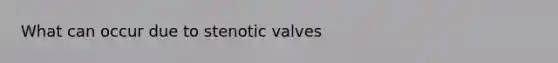 What can occur due to stenotic valves